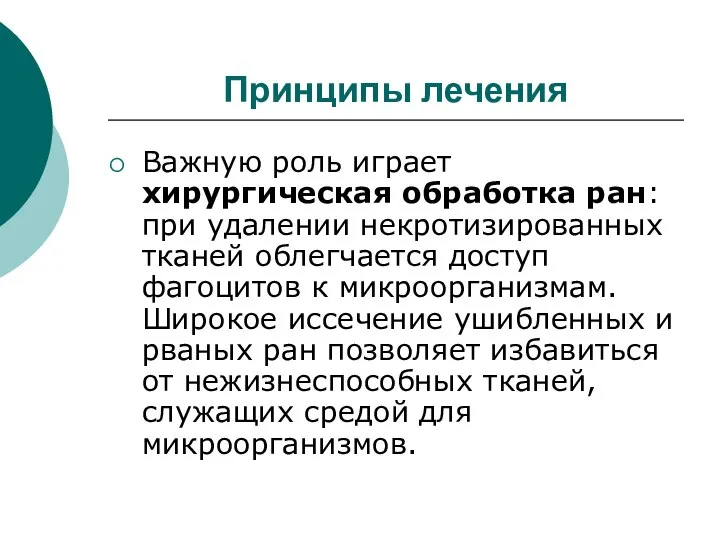 Принципы лечения

Важную роль играет хирургическая обработка ран: при удалении некротизированных тканей облегчается доступ фагоцитов к микроорганизмам. Широкое иссечение ушибленных и рваных ран позволяет избавиться от нежизнеспособных тканей, служащих средой для микроорганизмов.